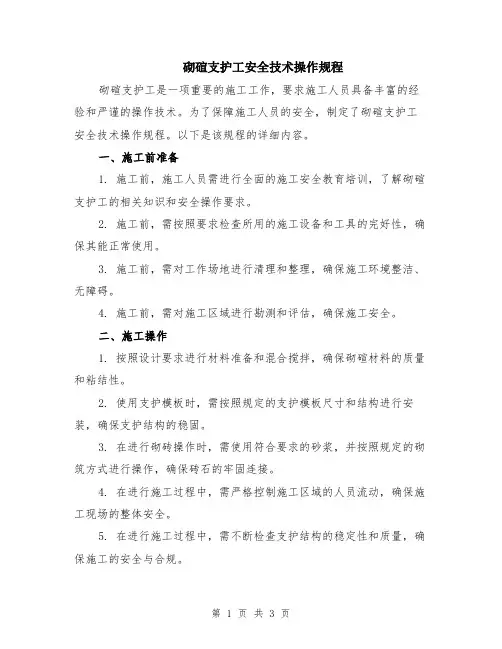 砌碹支护工安全技术操作规程

砌碹支护工是一项重要的施工工作，要求施工人员具备丰富的经验和严谨的操作技术。为了保障施工人员的安全，制定了砌碹支护工安全技术操作规程。以下是该规程的详细内容。

一、施工前准备

1. 施工前，施工人员需进行全面的施工安全教育培训，了解砌碹支护工的相关知识和安全操作要求。

2. 施工前，需按照要求检查所用的施工设备和工具的完好性，确保其能正常使用。

3. 施工前，需对工作场地进行清理和整理，确保施工环境整洁、无障碍。

4. 施工前，需对施工区域进行勘测和评估，确保施工安全。

二、施工操作

1. 按照设计要求进行材料准备和混合搅拌，确保砌碹材料的质量和粘结性。

2. 使用支护模板时，需按照规定的支护模板尺寸和结构进行安装，确保支护结构的稳固。

3. 在进行砌砖操作时，需使用符合要求的砂浆，并按照规定的砌筑方式进行操作，确保砖石的牢固连接。

4. 在进行施工过程中，需严格控制施工区域的人员流动，确保施工现场的整体安全。

5. 在进行施工过程中，需不断检查支护结构的稳定性和质量，确保施工的安全与合规。

第 1 页 共 3 页